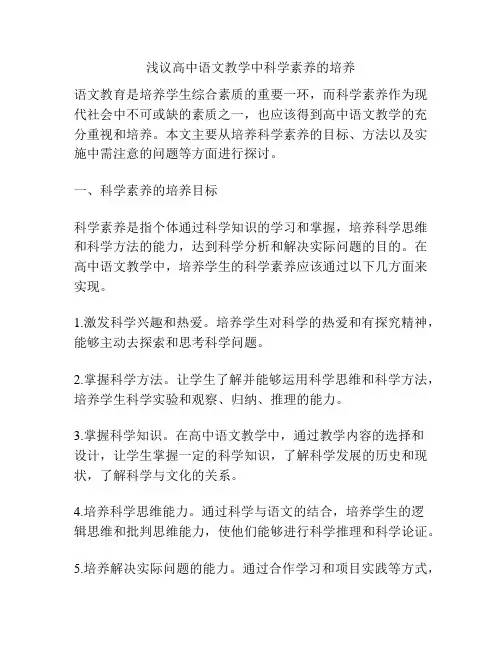 浅议高中语文教学中科学素养的培养

语文教育是培养学生综合素质的重要一环，而科学素养作为现代社会中不可或缺的素质之一，也应该得到高中语文教学的充分重视和培养。本文主要从培养科学素养的目标、方法以及实施中需注意的问题等方面进行探讨。

一、科学素养的培养目标

科学素养是指个体通过科学知识的学习和掌握，培养科学思维和科学方法的能力，达到科学分析和解决实际问题的目的。在高中语文教学中，培养学生的科学素养应该通过以下几方面来实现。

1.激发科学兴趣和热爱。培养学生对科学的热爱和有探究精神，能够主动去探索和思考科学问题。

2.掌握科学方法。让学生了解并能够运用科学思维和科学方法，培养学生科学实验和观察、归纳、推理的能力。

3.掌握科学知识。在高中语文教学中，通过教学内容的选择和设计，让学生掌握一定的科学知识，了解科学发展的历史和现状，了解科学与文化的关系。

4.培养科学思维能力。通过科学与语文的结合，培养学生的逻辑思维和批判思维能力，使他们能够进行科学推理和科学论证。

5.培养解决实际问题的能力。通过合作学习和项目实践等方式，